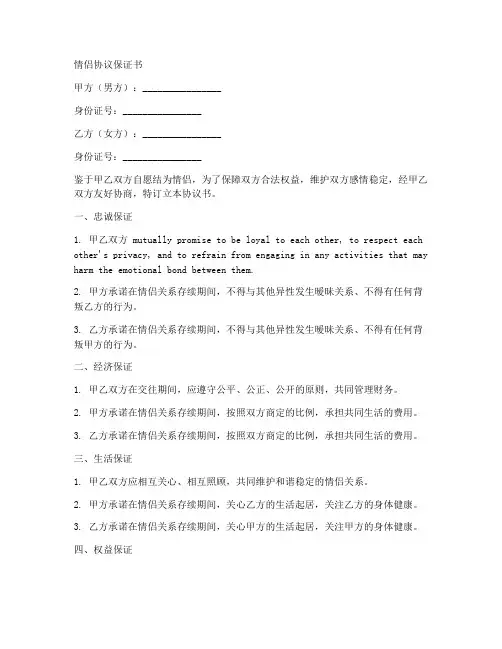 情侣协议保证书

甲方（男方）：________________

身份证号：________________

乙方（女方）：________________

身份证号：________________

鉴于甲乙双方自愿结为情侣，为了保障双方合法权益，维护双方感情稳定，经甲乙双方友好协商，特订立本协议书。

一、忠诚保证

1. 甲乙双方 mutually promise to be loyal to each other, to respect each other's privacy, and to refrain from engaging in any activities that may harm the emotional bond between them.

2. 甲方承诺在情侣关系存续期间，不得与其他异性发生暧昧关系、不得有任何背叛乙方的行为。

3. 乙方承诺在情侣关系存续期间，不得与其他异性发生暧昧关系、不得有任何背叛甲方的行为。

二、经济保证

1. 甲乙双方在交往期间，应遵守公平、公正、公开的原则，共同管理财务。

2. 甲方承诺在情侣关系存续期间，按照双方商定的比例，承担共同生活的费用。

3. 乙方承诺在情侣关系存续期间，按照双方商定的比例，承担共同生活的费用。

三、生活保证

1. 甲乙双方应相互关心、相互照顾，共同维护和谐稳定的情侣关系。

2. 甲方承诺在情侣关系存续期间，关心乙方的生活起居，关注乙方的身体健康。

3. 乙方承诺在情侣关系存续期间，关心甲方的生活起居，关注甲方的身体健康。

四、权益保证